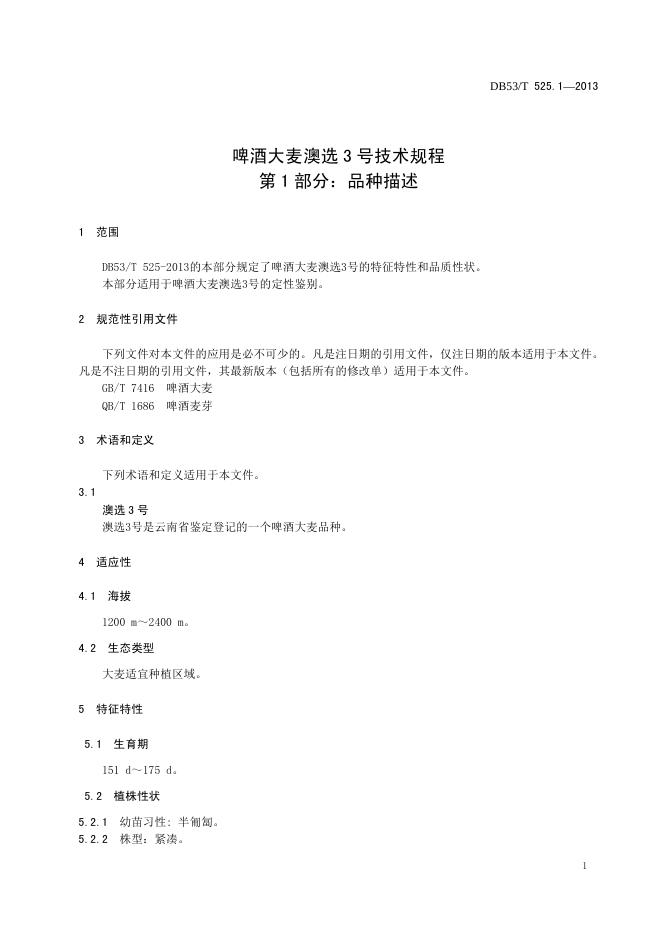 DB53/T 525.1—2013

啤酒大麦澳选 3 号技术规程
第 1 部分：品种描述

1 范围

DB53/T 525-2013的本部分规定了啤酒大麦澳选3号的特征特性和品质性状。
本部分适用于啤酒大麦澳选3号的定性鉴别。

2 规范性引用文件

下列文件对本文件的应用是必不可少的。凡是注日期的引用文件，仅注日期的版本适用于本文件。凡是不注日期的引用文件，其最新版本（包括所有的修改单）适用于本文件。
GB/T 7416 啤酒大麦
QB/T 1686 啤酒麦芽

3 术语和定义

下列术语和定义适用于本文件。
3.1
澳选 3 号
澳选3号是云南省鉴定登记的一个啤酒大麦品种。

4 适应性

4.1 海拔

1200 m～2400 m。

4.2 生态类型

大麦适宜种植区域。

5 特征特性

5.1 生育期

151 d～175 d。

5.2 植株性状

5.2.1 幼苗习性：半匍匐。
5.2.2 株型：紧凑。

1